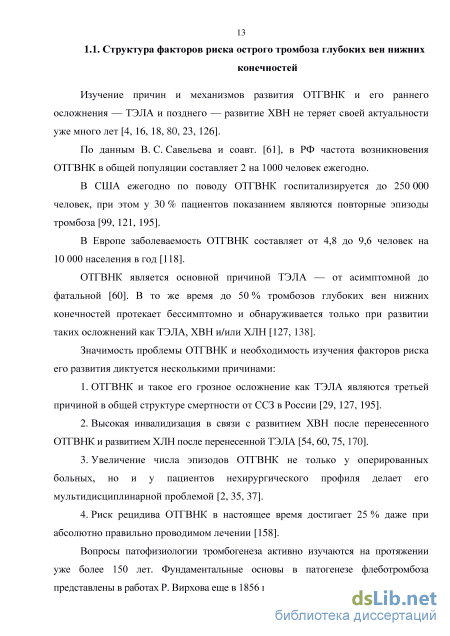 13

1.1. Структура факторов риска острого тромбоза глубоких вен нижних конечностей

Изучение причин и механизмов развития ОТГВНК и его раннего осложнения — ТЭЛА и позднего — развитие ХВН не теряет своей актуальности уже много лет [4, 16, 18, 80, 23, 126].

По данным В. С. Савельева и соавт. [61], в РФ частота возникновения ОТГВНК в общей популяции составляет 2 на 1000 человек ежегодно.

В США ежегодно по поводу ОТГВНК госпитализируется до 250 000 человек, при этом у 30 % пациентов показанием являются повторные эпизоды тромбоза [99, 121, 195].

В Европе заболеваемость ОТГВНК составляет от 4,8 до 9,6 человек на 10 000 населения в год [118].

ОТГВНК является основной причиной ТЭЛА — от асимптомной до фатальной [60]. В то же время до 50 % тромбозов глубоких вен нижних конечностей протекает бессимптомно и обнаруживается только при развитии таких осложнений как ТЭЛА, ХВН и/или ХЛН [127, 138].

Значимость проблемы ОТГВНК и необходимость изучения факторов риска его развития диктуется несколькими причинами:

1. ОТГВНК и такое его грозное осложнение как ТЭЛА являются третьей причиной в общей структуре смертности от ССЗ в России [29, 127, 195].

2. Высокая инвалидизация в связи с развитием ХВН после перенесенного ОТГВНК и развитием ХЛН после перенесенной ТЭЛА [54, 60, 75, 170].

3. Увеличение числа эпизодов ОТГВНК не только у оперированных больных, но и у пациентов нехирургического профиля делает его мультидисциплинарной проблемой [2, 35, 37].

4. Риск рецидива ОТГВНК в настоящее время достигает 25 % даже при абсолютно правильно проводимом лечении [158].

Вопросы патофизиологии тромбогенеза активно изучаются на протяжении уже более 150 лет. Фундаментальные основы в патогенезе флеботромбоза представлены в работах Р. Вирхова еще в 1856 г

dsLib.net
библиотека диссертаций